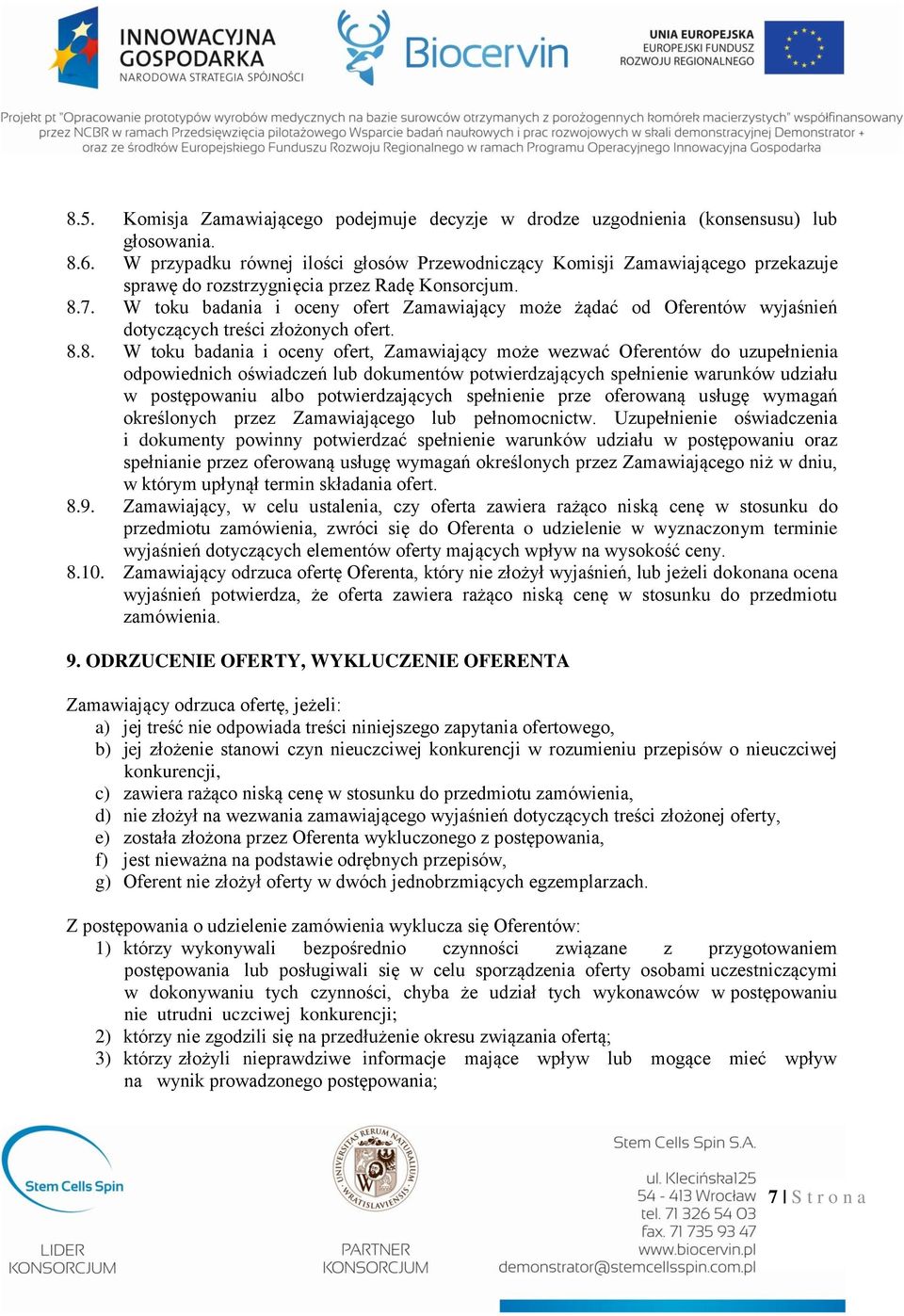 INNOWACYJNA GOSPODARKA
NARODOWA STRATEGIA SPÓJNOŚCI

Biocervin

UNIA EUROPEJSKA
EUROPEJSKI FUNDUSZ
ROZWOJU REGIONALNEGO

Projekt pt "Opracowanie prototypów wyrobów medycznych na bazie surowców otrzymanych z porożogennych komórek macierzystych" współfinansowany przez NCBR w ramach Przedsięwzięcia pilotażowego Wsparcie badań naukowych i prac rozwojowych w skali demonstracyjnej Demonstrator + oraz ze środków Europejskiego Funduszu Rozwoju Regionalnego w ramach Programu Operacyjnego Innowacyjna Gospodarka

8.5. Komisja Zamawiającego podejmuje decyzje w drodze uzgodnienia (konsensusu) lub głosowania.
8.6. W przypadku równej ilości głosów Przewodniczący Komisji Zamawiającego przekazuje sprawę do rozstrzygnięcia przez Radę Konsorcjum.
8.7. W toku badania i oceny ofert Zamawiający może żądać od Oferentów wyjaśnień dotyczących treści złożonych ofert.
8.8. W toku badania i oceny ofert, Zamawiający może wezwać Oferentów do uzupełnienia odpowiednich oświadczeń lub dokumentów potwierdzających spełnienie warunków udziału w postępowaniu albo potwierdzających spełnienie prze oferowaną usługę wymagań określonych przez Zamawiającego lub pełnomocnictw. Uzupełnienie oświadczenia i dokumenty powinny potwierdzać spełnienie warunków udziału w postępowaniu oraz spełnianie przez oferowaną usługę wymagań określonych przez Zamawiającego niż w dniu, w którym upłynął termin składania ofert.
8.9. Zamawiający, w celu ustalenia, czy oferta zawiera rażąco niską cenę w stosunku do przedmiotu zamówienia, zwróci się do Oferenta o udzielenie w wyznaczonym terminie wyjaśnień dotyczących elementów oferty mających wpływ na wysokość ceny.
8.10. Zamawiający odrzuca ofertę Oferenta, który nie złożył wyjaśnień, lub jeżeli dokonana ocena wyjaśnień potwierdza, że oferta zawiera rażąco niską cenę w stosunku do przedmiotu zamówienia.

9. ODRZUCENIE OFERTY, WYKLUCZENIE OFERENTA

Zamawiający odrzuca ofertę, jeżeli:
a) jej treść nie odpowiada treści niniejszego zapytania ofertowego,
b) jej złożenie stanowi czyn nieuczciwej konkurencji w rozumieniu przepisów o nieuczciwej konkurencji,
c) zawiera rażąco niską cenę w stosunku do przedmiotu zamówienia,
d) nie złożył na wezwania zamawiającego wyjaśnień dotyczących treści złożonej oferty,
e) została złożona przez Oferenta wykluczonego z postępowania,
f) jest nieważna na podstawie odrębnych przepisów,
g) Oferent nie złożył oferty w dwóch jednobrzmiących egzemplarzach.

Z postępowania o udzielenie zamówienia wyklucza się Oferentów:
1) którzy wykonywali bezpośrednio czynności związane z przygotowaniem postępowania lub posługiwali się w celu sporządzenia oferty osobami uczestniczącymi w dokonywaniu tych czynności, chyba że udział tych wykonawców w postępowaniu nie utrudni uczciwej konkurencji;
2) którzy nie zgodzili się na przedłużenie okresu związania ofertą;
3) którzy złożyli nieprawdziwe informacje mające wpływ lub mogące mieć wpływ na wynik prowadzonego postępowania;

Stem Cells Spin
LIDER KONSORCJUM

UNIVERSITAS RERUM NATURALIUM WRATISLAVIENSIS
PARTNER KONSORCJUM

Stem Cells Spin S.A.
ul. Klecińska125
54 - 413 Wrocław
tel. 71 326 54 03
fax. 71 735 93 47
www.biocervin.pl
demonstrator@stemcellsspin.com.pl

7 | S t r o n a